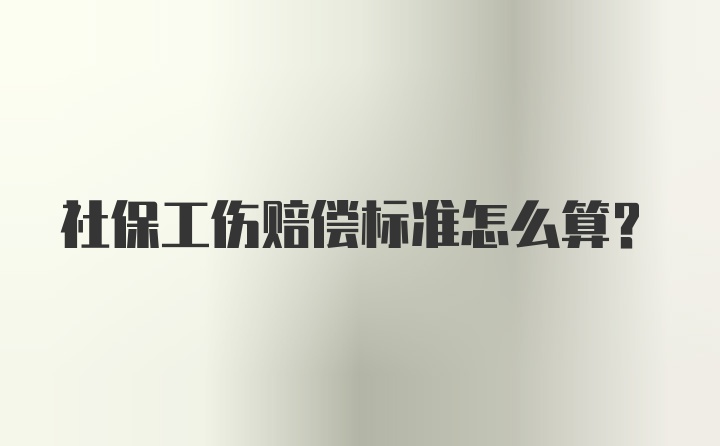 社保工伤赔偿标准怎么算?